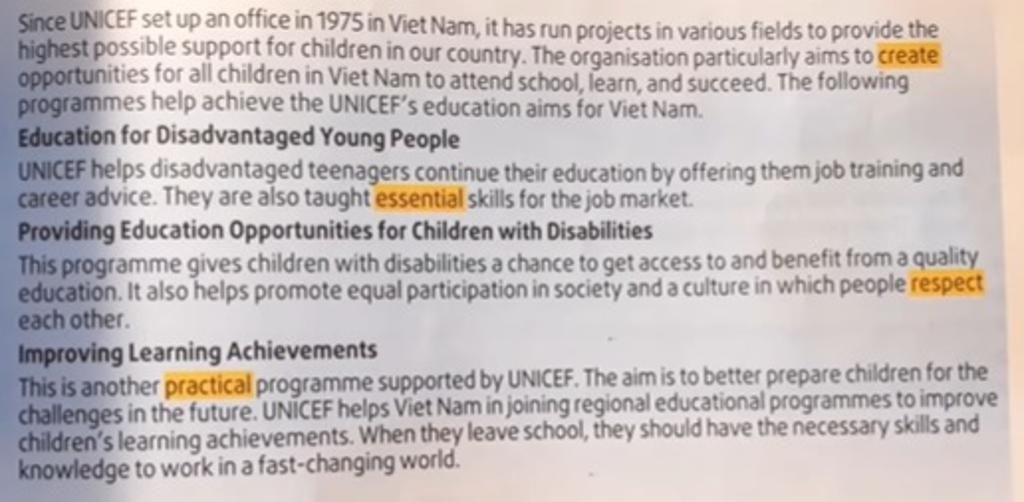 Since UNICEF set up an office in 1975 in Viet Nam, it has run projects in various fields to provide the highest possible support for children in our country. The organisation particularly aims to create opportunities for all children in Viet Nam to attend school, learn, and succeed. The following programmes help achieve the UNICEF's education aims for Viet Nam.

Education for Disadvantaged Young People

UNICEF helps disadvantaged teenagers continue their education by offering them job training and career advice. They are also taught essential skills for the job market.

Providing Education Opportunities for Children with Disabilities

This programme gives children with disabilities a chance to get access to and benefit from a quality education. It also helps promote equal participation in society and a culture in which people respect each other.

Improving Learning Achievements

This is another practical programme supported by UNICEF. The aim is to better prepare children for the challenges in the future. UNICEF helps Viet Nam in joining regional educational programmes to improve children's learning achievements. When they leave school, they should have the necessary skills and knowledge to work in a fast-changing world.